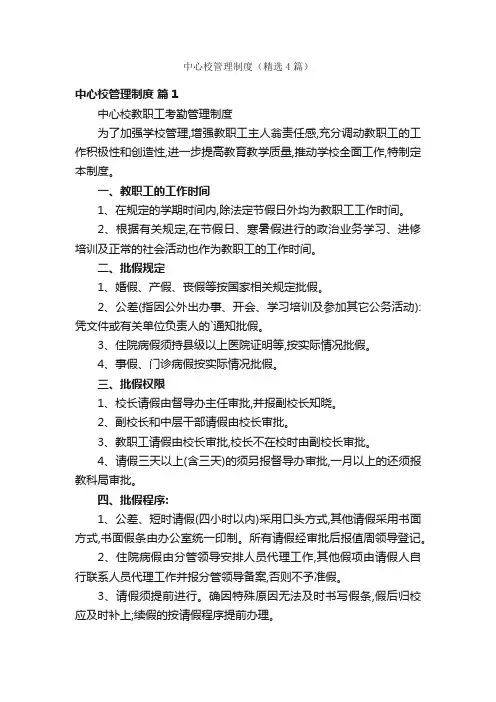 中心校管理制度（精选4篇）

中心校管理制度 篇1

中心校教职工考勤管理制度

为了加强学校管理,增强教职工主人翁责任感,充分调动教职工的工作积极性和创造性,进一步提高教育教学质量,推动学校全面工作,特制定本制度。

一、教职工的工作时间

1、在规定的学期时间内,除法定节假日外均为教职工工作时间。

2、根据有关规定,在节假日、寒暑假进行的政治业务学习、进修培训及正常的社会活动也作为教职工的工作时间。

二、批假规定

1、婚假、产假、丧假等按国家相关规定批假。

2、公差(指因公外出办事、开会、学习培训及参加其它公务活动):凭文件或有关单位负责人的`通知批假。

3、住院病假须持县级以上医院证明等,按实际情况批假。

4、事假、门诊病假按实际情况批假。

三、批假权限

1、校长请假由督导办主任审批,并报副校长知晓。

2、副校长和中层干部请假由校长审批。

3、教职工请假由校长审批,校长不在校时由副校长审批。

4、请假三天以上(含三天)的须另报督导办审批,一月以上的还须报教科局审批。

四、批假程序:

1、公差、短时请假(四小时以内)采用口头方式,其他请假采用书面方式,书面假条由办公室统一印制。所有请假经审批后报值周领导登记。

2、住院病假由分管领导安排人员代理工作,其他假项由请假人自行联系人员代理工作并报分管领导备案,否则不予准假。

3、请假须提前进行。确因特殊原因无法及时书写假条,假后归校应及时补上;续假的按请假程序提前办理。